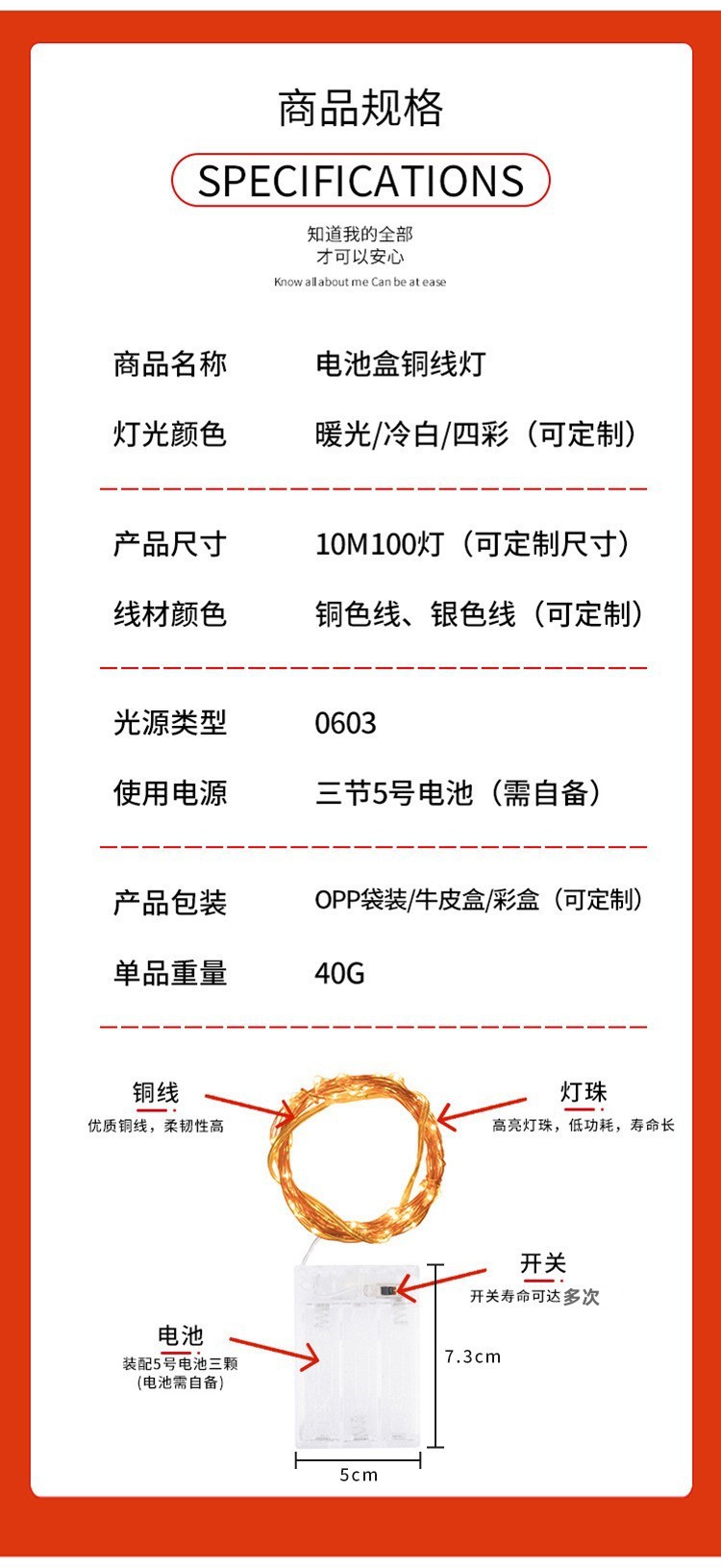 商品规格

SPECIFICATIONS

知道我的全部
才可以安心
Know all about me Can be at ease

商品名称 电池盒铜线灯

灯光颜色 暖光/冷白/四彩（可定制）

产品尺寸 10M100灯（可定制尺寸）

线材颜色 铜色线、银色线（可定制）

光源类型 0603

使用电源 三节5号电池（需自备）

产品包装 OPP袋装/牛皮盒/彩盒（可定制）

单品重量 40G

铜线
优质铜线，柔韧性高

灯珠
高亮灯珠，低功耗，寿命长

开关
开关寿命可达多次

电池
装配5号电池三颗
(电池需自备)

7.3cm

5cm